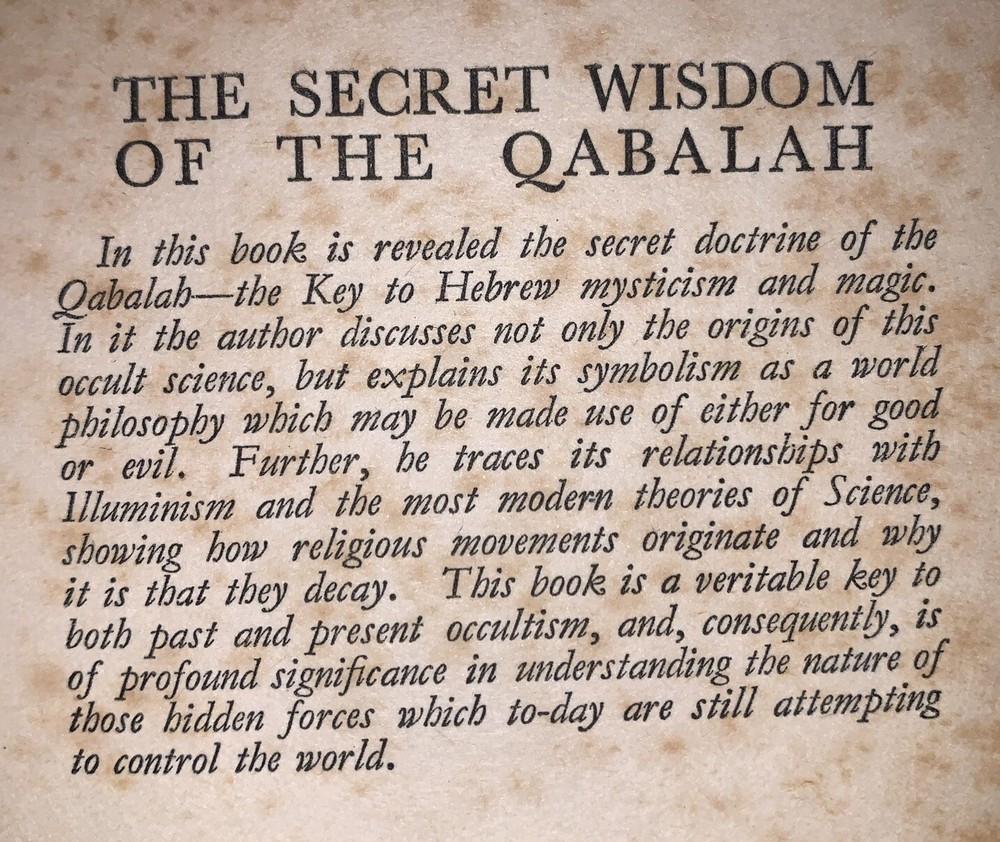 THE SECRET WISDOM
OF THE QABALAH

In this book is revealed the secret doctrine of the Qabalah—the Key to Hebrew mysticism and magic. In it the author discusses not only the origins of this occult science, but explains its symbolism as a world philosophy which may be made use of either for good or evil. Further, he traces its relationships with Illuminism and the most modern theories of Science, showing how religious movements originate and why it is that they decay. This book is a veritable key to both past and present occultism, and, consequently, is of profound significance in understanding the nature of those hidden forces which to-day are still attempting to control the world.